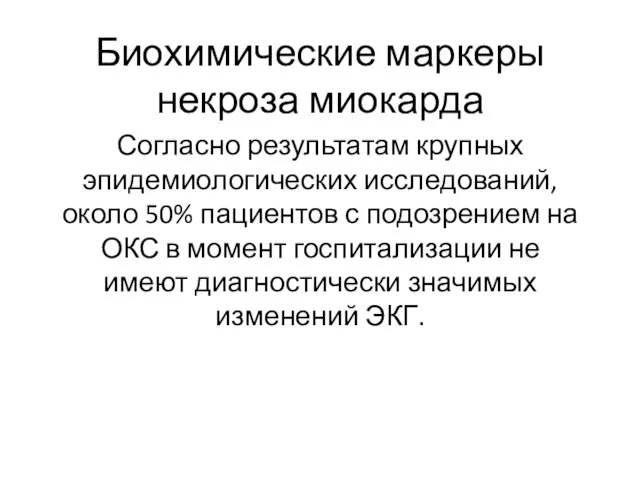 Биохимические маркеры некроза миокарда

Согласно результатам крупных эпидемиологических исследований, около 50% пациентов с подозрением на ОКС в момент госпитализации не имеют диагностически значимых изменений ЭКГ.